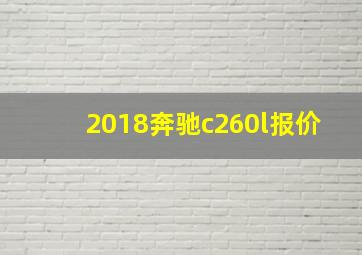 2018奔驰c260l报价